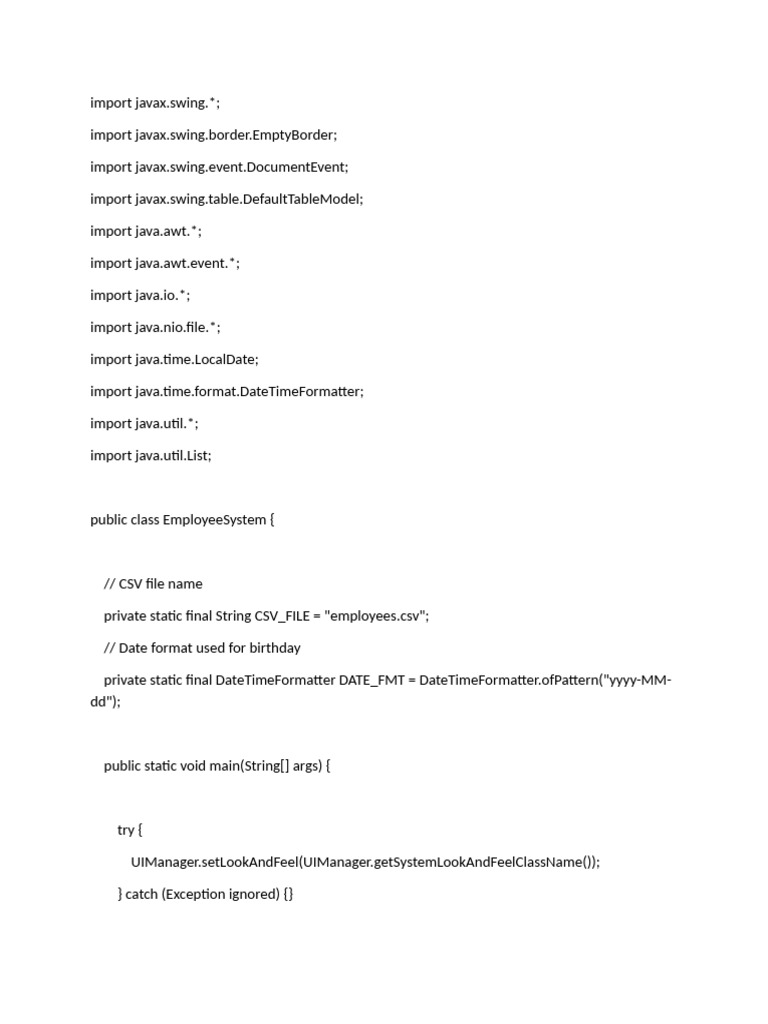 import javax.swing.*;

import javax.swing.border.EmptyBorder;

import javax.swing.event.DocumentEvent;

import javax.swing.table.DefaultTableModel;

import java.awt.*;

import java.awt.event.*;

import java.io.*;

import java.nio.file.*;

import java.time.LocalDate;

import java.time.format.DateTimeFormatter;

import java.util.*;

import java.util.List;

public class EmployeeSystem {

// CSV file name

private static final String CSV_FILE = "employees.csv";

// Date format used for birthday

private static final DateTimeFormatter DATE_FMT = DateTimeFormatter.ofPattern("yyyy-MM-dd");

public static void main(String[] args) {

try {

UIManager.setLookAndFeel(UIManager.getSystemLookAndFeelClassName());

} catch (Exception ignored) {}